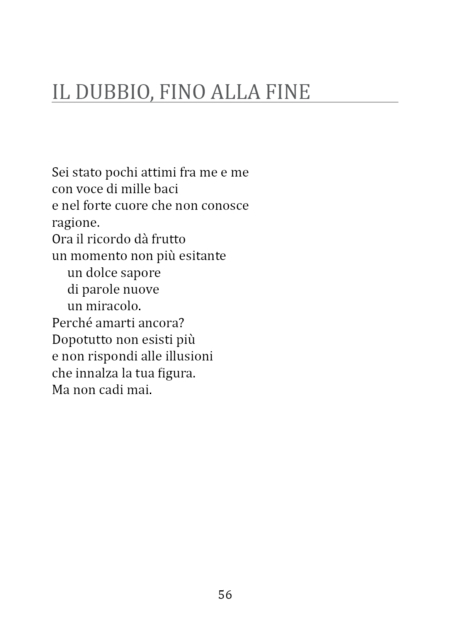 IL DUBBIO, FINO ALLA FINE

Sei stato pochi attimi fra me e me
con voce di mille baci
e nel forte cuore che non conosce
ragione.
Ora il ricordo dà frutto
un momento non più esitante
un dolce sapore
di parole nuove
un miracolo.
Perché amarti ancora?
Dopotutto non esisti più
e non rispondi alle illusioni
che innalza la tua figura.
Ma non cadi mai.

56